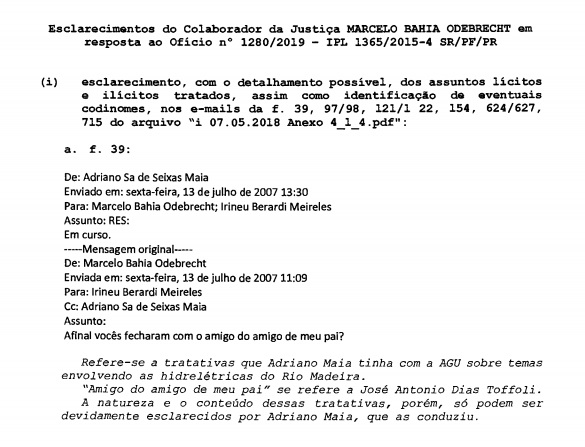 Esclarecimentos do Colaborador da Justiça MARCELO BAHIA ODEBRECHT em resposta ao Ofício nº 1280/2019 - IPL 1365/2015-4 SR/PF/PR

(i) esclarecimento, com o detalhamento possível, dos assuntos lícitos e ilícitos tratados, assim como identificação de eventuais codinomes, nos e-mails da f. 39, 97/98, 121/1 22, 154, 624/627, 715 do arquivo "i 07.05.2018 Anexo 4_1_4.pdf":

a. f. 39:

De: Adriano Sa de Seixas Maia
Enviado em: sexta-feira, 13 de julho de 2007 13:30
Para: Marcelo Bahia Odebrecht; Irineu Berardi Meireles
Assunto: RES:
Em curso.
-----Mensagem original-----
De: Marcelo Bahia Odebrecht
Enviada em: sexta-feira, 13 de julho de 2007 11:09
Para: Irineu Berardi Meireles
Cc: Adriano Sa de Seixas Maia
Assunto:
Afinal vocês fecharam com o amigo do amigo de meu pai?

Refere-se a tratativas que Adriano Maia tinha com a AGU sobre temas envolvendo as hidrelétricas do Rio Madeira.
"Amigo do amigo de meu pai" se refere a José Antonio Dias Toffoli.
A natureza e o conteúdo dessas tratativas, porém, só podem ser devidamente esclarecidos por Adriano Maia, que as conduziu.